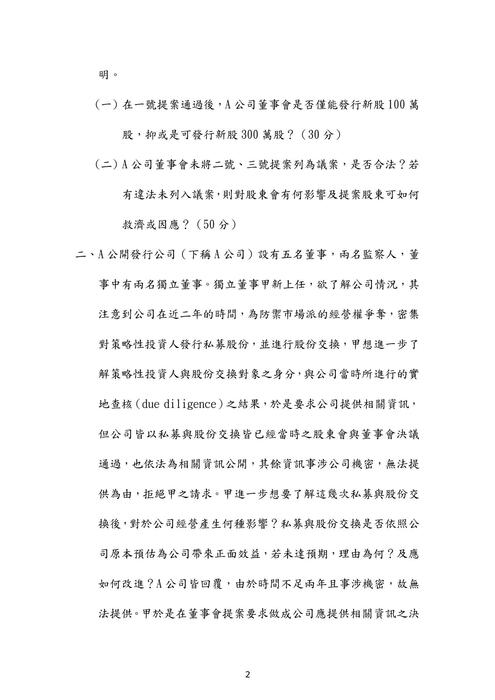 明。

（一）在一號提案通過後，A公司董事會是否僅能發行新股100萬股，抑或是可發行新股300萬股？（30分）

（二）A公司董事會未將二號、三號提案列為議案，是否合法？若有違法未列入議案，則對股東會有何影響及提案股東可如何救濟或因應？（50分）

二、A公開發行公司（下稱A公司）設有五名董事，兩名監察人，董事中有兩名獨立董事。獨立董事甲新上任，欲了解公司情況，其注意到公司在近二年的時間，為防禦市場派的經營權爭奪，密集對策略性投資人發行私募股份，並進行股份交換，甲想進一步了解策略性投資人與股份交換對象之身分，與公司當時所進行的實地查核（due diligence）之結果，於是要求公司提供相關資訊，但公司皆以私募與股份交換皆已經當時之股東會與董事會決議通過，也依法為相關資訊公開，其餘資訊事涉公司機密，無法提供為由，拒絕甲之請求。甲進一步想要了解這幾次私募與股份交換後，對於公司經營產生何種影響？私募與股份交換是否依照公司原本預估為公司帶來正面效益，若未達預期，理由為何？及應如何改進？A公司皆回覆，由於時間不足兩年且事涉機密，故無法提供。甲於是在董事會提案要求做成公司應提供相關資訊之決

2